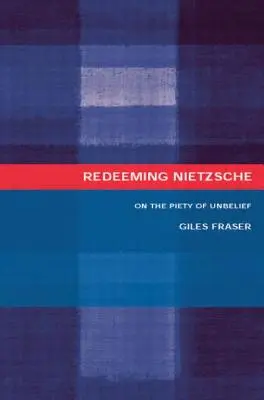 REDEEMING NIETZSCHE

ON THE PIETY OF UNBELIEF

GILES FRASER